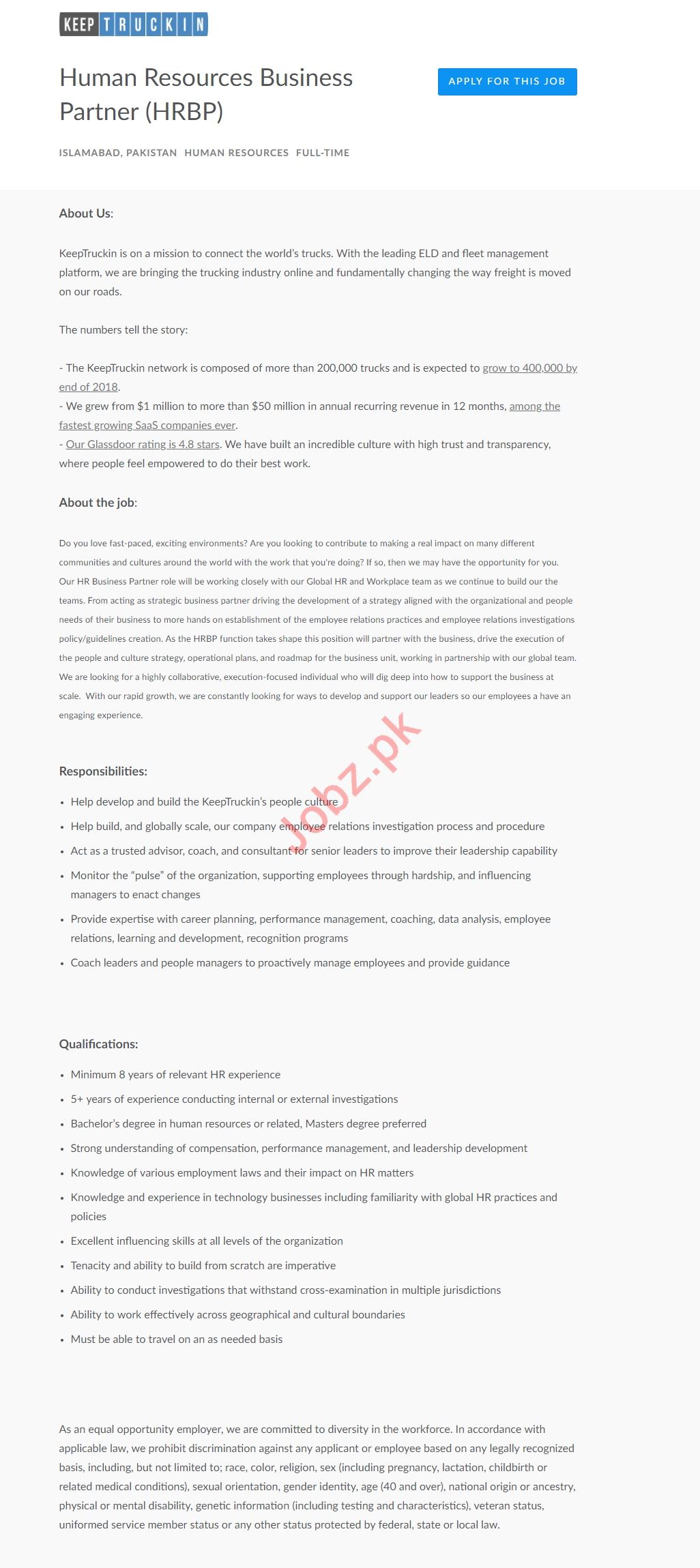 KEEP TRUCKIN

Human Resources Business Partner (HRBP)

APPLY FOR THIS JOB

ISLAMABAD, PAKISTAN HUMAN RESOURCES FULL-TIME

About Us:

KeepTruckin is on a mission to connect the world's trucks. With the leading ELD and fleet management platform, we are bringing the trucking industry online and fundamentally changing the way freight is moved on our roads.

The numbers tell the story:

- The KeepTruckin network is composed of more than 200,000 trucks and is expected to grow to 400,000 by end of 2018.
- We grew from $1 million to more than $50 million in annual recurring revenue in 12 months, among the fastest growing SaaS companies ever.
- Our Glassdoor rating is 4.8 stars. We have built an incredible culture with high trust and transparency, where people feel empowered to do their best work.

About the job:

Do you love fast-paced, exciting environments? Are you looking to contribute to making a real impact on many different communities and cultures around the world with the work that you're doing? If so, then we may have the opportunity for you. Our HR Business Partner role will be working closely with our Global HR and Workplace team as we continue to build our the teams. From acting as strategic business partner driving the development of a strategy aligned with the organizational and people needs of their business to more hands on establishment of the employee relations practices and employee relations investigations policy/guidelines creation. As the HRBP function takes shape this position will partner with the business, drive the execution of the people and culture strategy, operational plans, and roadmap for the business unit, working in partnership with our global team. We are looking for a highly collaborative, execution-focused individual who will dig deep into how to support the business at scale. With our rapid growth, we are constantly looking for ways to develop and support our leaders so our employees a have an engaging experience.

Jobz.pk

Responsibilities:

• Help develop and build the KeepTruckin's people culture
• Help build, and globally scale, our company employee relations investigation process and procedure
• Act as a trusted advisor, coach, and consultant for senior leaders to improve their leadership capability
• Monitor the "pulse" of the organization, supporting employees through hardship, and influencing managers to enact changes
• Provide expertise with career planning, performance management, coaching, data analysis, employee relations, learning and development, recognition programs
• Coach leaders and people managers to proactively manage employees and provide guidance

Qualifications:

• Minimum 8 years of relevant HR experience
• 5+ years of experience conducting internal or external investigations
• Bachelor's degree in human resources or related, Masters degree preferred
• Strong understanding of compensation, performance management, and leadership development
• Knowledge of various employment laws and their impact on HR matters
• Knowledge and experience in technology businesses including familiarity with global HR practices and policies
• Excellent influencing skills at all levels of the organization
• Tenacity and ability to build from scratch are imperative
• Ability to conduct investigations that withstand cross-examination in multiple jurisdictions
• Ability to work effectively across geographical and cultural boundaries
• Must be able to travel on an as needed basis

As an equal opportunity employer, we are committed to diversity in the workforce. In accordance with applicable law, we prohibit discrimination against any applicant or employee based on any legally recognized basis, including, but not limited to; race, color, religion, sex (including pregnancy, lactation, childbirth or related medical conditions), sexual orientation, gender identity, age (40 and over), national origin or ancestry, physical or mental disability, genetic information (including testing and characteristics), veteran status, uniformed service member status or any other status protected by federal, state or local law.